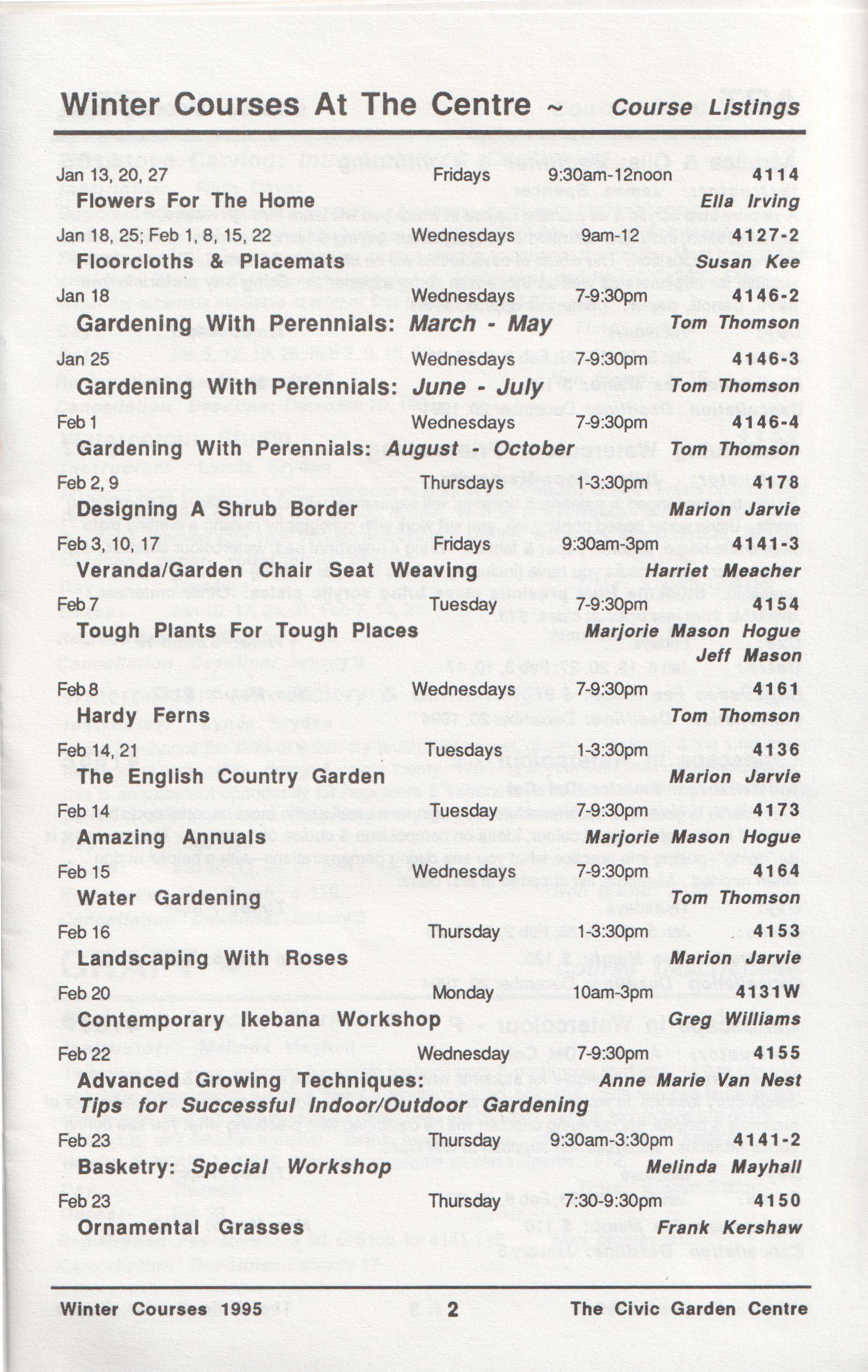 Winter Courses At The Centre ~ Course Listings

Jan 13, 20, 27 Fridays 9:30am-12noon 4114
Flowers For The Home Ella Irving

Jan 18, 25; Feb 1, 8, 15, 22 Wednesdays 9am-12 4127-2
Floorcloths & Placemats Susan Kee

Jan 18 Wednesdays 7-9:30pm 4146-2
Gardening With Perennials: March - May Tom Thomson

Jan 25 Wednesdays 7-9:30pm 4146-3
Gardening With Perennials: June - July Tom Thomson

Feb 1 Wednesdays 7-9:30pm 4146-4
Gardening With Perennials: August - October Tom Thomson

Feb 2, 9 Thursdays 1-3:30pm 4178
Designing A Shrub Border Marion Jarvie

Feb 3, 10, 17 Fridays 9:30am-3pm 4141-3
Veranda/Garden Chair Seat Weaving Harriet Meacher

Feb 7 Tuesday 7-9:30pm 4154
Tough Plants For Tough Places Marjorie Mason Hogue
Jeff Mason

Feb 8 Wednesdays 7-9:30pm 4161
Hardy Ferns Tom Thomson

Feb 14, 21 Tuesdays 1-3:30pm 4136
The English Country Garden Marion Jarvie

Feb 14 Tuesday 7-9:30pm 4173
Amazing Annuals Marjorie Mason Hogue

Feb 15 Wednesdays 7-9:30pm 4164
Water Gardening Tom Thomson

Feb 16 Thursday 1-3:30pm 4153
Landscaping With Roses Marion Jarvie

Feb 20 Monday 10am-3pm 4131W
Contemporary Ikebana Workshop Greg Williams

Feb 22 Wednesday 7-9:30pm 4155
Advanced Growing Techniques: Anne Marie Van Nest
Tips for Successful Indoor/Outdoor Gardening

Feb 23 Thursday 9:30am-3:30pm 4141-2
Basketry: Special Workshop Melinda Mayhall

Feb 23 Thursday 7:30-9:30pm 4150
Ornamental Grasses Frank Kershaw

Winter Courses 1995 2 The Civic Garden Centre